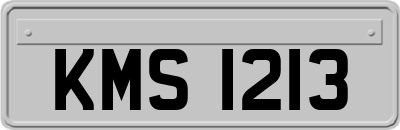 KMS 1213